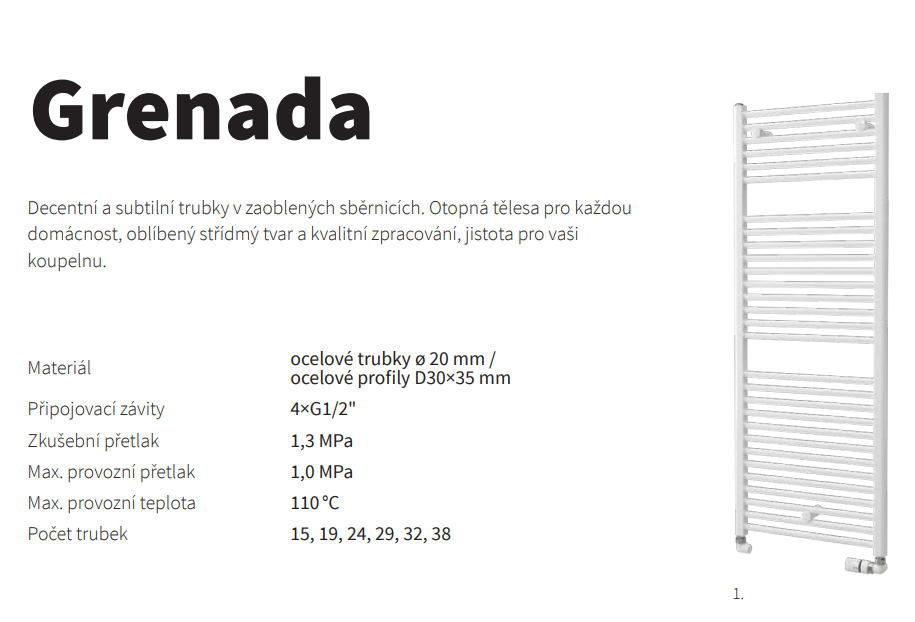 Grenada

Decentní a subtilní trubky v zaoblených sběrnicích. Otopná tělesa pro každou domácnost, oblíbený střídmý tvar a kvalitní zpracování, jistota pro vaši koupelnu.

| | |
|---|---|
| Materiál | ocelové trubky ø 20 mm / ocelové profily D30×35 mm |
| Připojovací závity | 4×G1/2" |
| Zkušební přetlak | 1,3 MPa |
| Max. provozní přetlak | 1,0 MPa |
| Max. provozní teplota | 110 °C |
| Počet trubek | 15, 19, 24, 29, 32, 38 |

1.